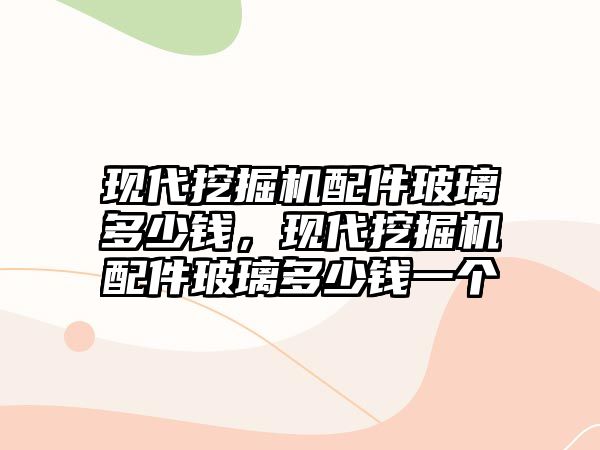 现代挖掘机配件玻璃多少钱，现代挖掘机配件玻璃多少钱一个